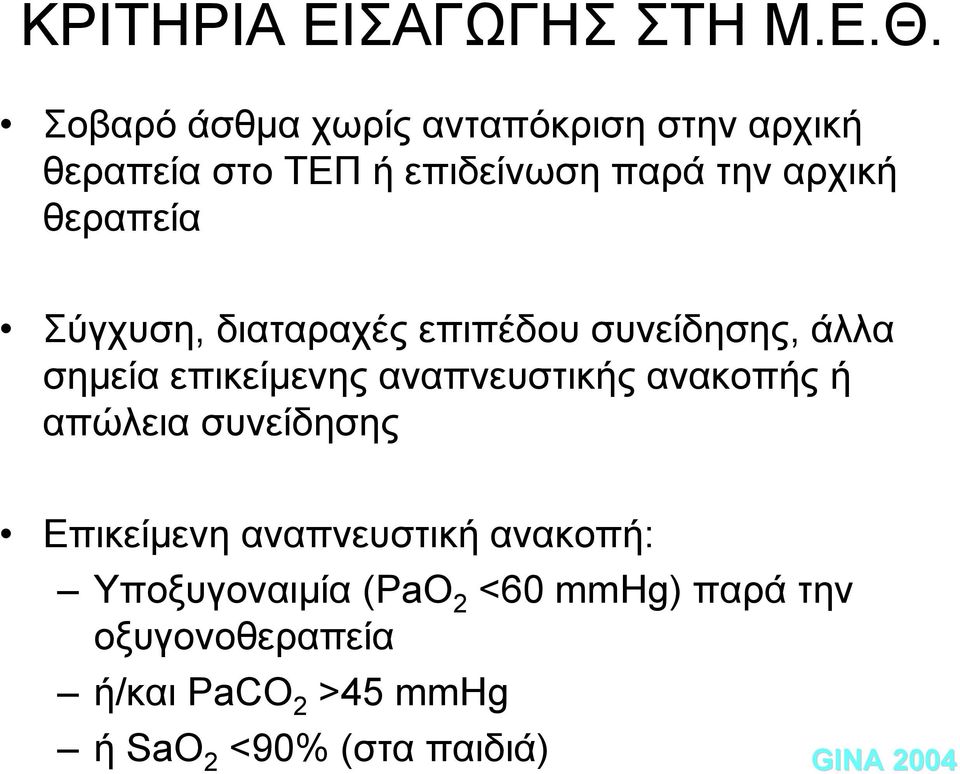 ΚΡΙΤΗΡΙΑ ΕΙΣΑΓΩΓΗΣ ΣΤΗ Μ.Ε.Θ.

• Σοβαρό άσθμα χωρίς ανταπόκριση στην αρχική θεραπεία στο ΤΕΠ ή επιδείνωση παρά την αρχική θεραπεία

• Σύγχυση, διαταραχές επιπέδου συνείδησης, άλλα σημεία επικείμενης αναπνευστικής ανακοπής ή απώλεια συνείδησης

• Επικείμενη αναπνευστική ανακοπή:
– Υποξυγοναιμία ($PaO_2$ <60 mmHg) παρά την οξυγονοθεραπεία
– ή/και $PaCO_2$ >45 mmHg
– ή $SaO_2$ <90% (στα παιδιά)

GINA 2004